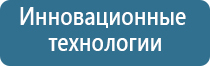 Инновационные технологии